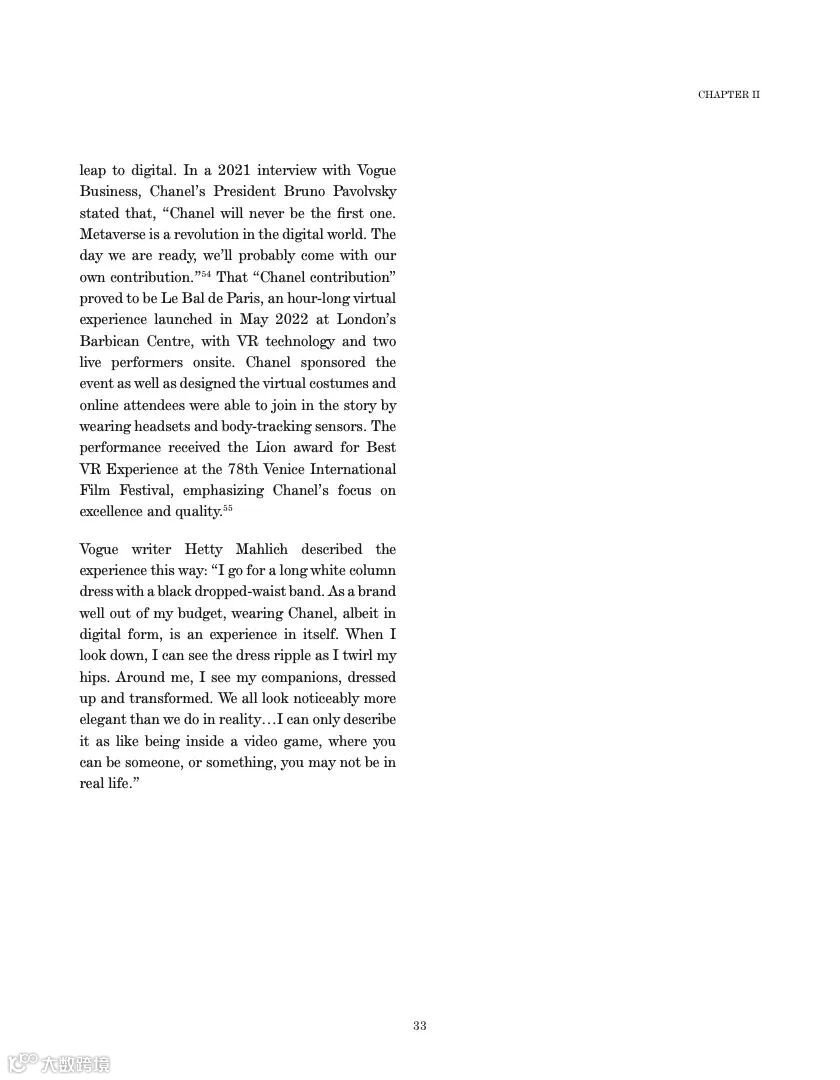 CHAPTER II

leap to digital. In a 2021 interview with Vogue Business, Chanel's President Bruno Pavolvsky stated that, "Chanel will never be the first one. Metaverse is a revolution in the digital world. The day we are ready, we'll probably come with our own contribution."$^{54}$ That "Chanel contribution" proved to be Le Bal de Paris, an hour-long virtual experience launched in May 2022 at London's Barbican Centre, with VR technology and two live performers onsite. Chanel sponsored the event as well as designed the virtual costumes and online attendees were able to join in the story by wearing headsets and body-tracking sensors. The performance received the Lion award for Best VR Experience at the 78th Venice International Film Festival, emphasizing Chanel's focus on excellence and quality.$^{55}$

Vogue writer Hetty Mahlich described the experience this way: "I go for a long white column dress with a black dropped-waist band. As a brand well out of my budget, wearing Chanel, albeit in digital form, is an experience in itself. When I look down, I can see the dress ripple as I twirl my hips. Around me, I see my companions, dressed up and transformed. We all look noticeably more elegant than we do in reality…I can only describe it as like being inside a video game, where you can be someone, or something, you may not be in real life."

33

大数跨境